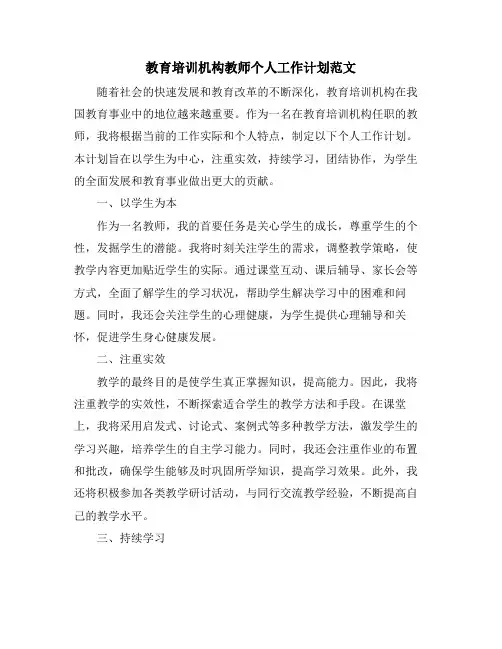 教育培训机构教师个人工作计划范文

随着社会的快速发展和教育改革的不断深化，教育培训机构在我国教育事业中的地位越来越重要。作为一名在教育培训机构任职的教师，我将根据当前的工作实际和个人特点，制定以下个人工作计划。本计划旨在以学生为中心，注重实效，持续学习，团结协作，为学生的全面发展和教育事业做出更大的贡献。

一、以学生为本

作为一名教师，我的首要任务是关心学生的成长，尊重学生的个性，发掘学生的潜能。我将时刻关注学生的需求，调整教学策略，使教学内容更加贴近学生的实际。通过课堂互动、课后辅导、家长会等方式，全面了解学生的学习状况，帮助学生解决学习中的困难和问题。同时，我还会关注学生的心理健康，为学生提供心理辅导和关怀，促进学生身心健康发展。

二、注重实效

教学的最终目的是使学生真正掌握知识，提高能力。因此，我将注重教学的实效性，不断探索适合学生的教学方法和手段。在课堂上，我将采用启发式、讨论式、案例式等多种教学方法，激发学生的学习兴趣，培养学生的自主学习能力。同时，我还会注重作业的布置和批改，确保学生能够及时巩固所学知识，提高学习效果。此外，我还将积极参加各类教学研讨活动，与同行交流教学经验，不断提高自己的教学水平。

三、持续学习